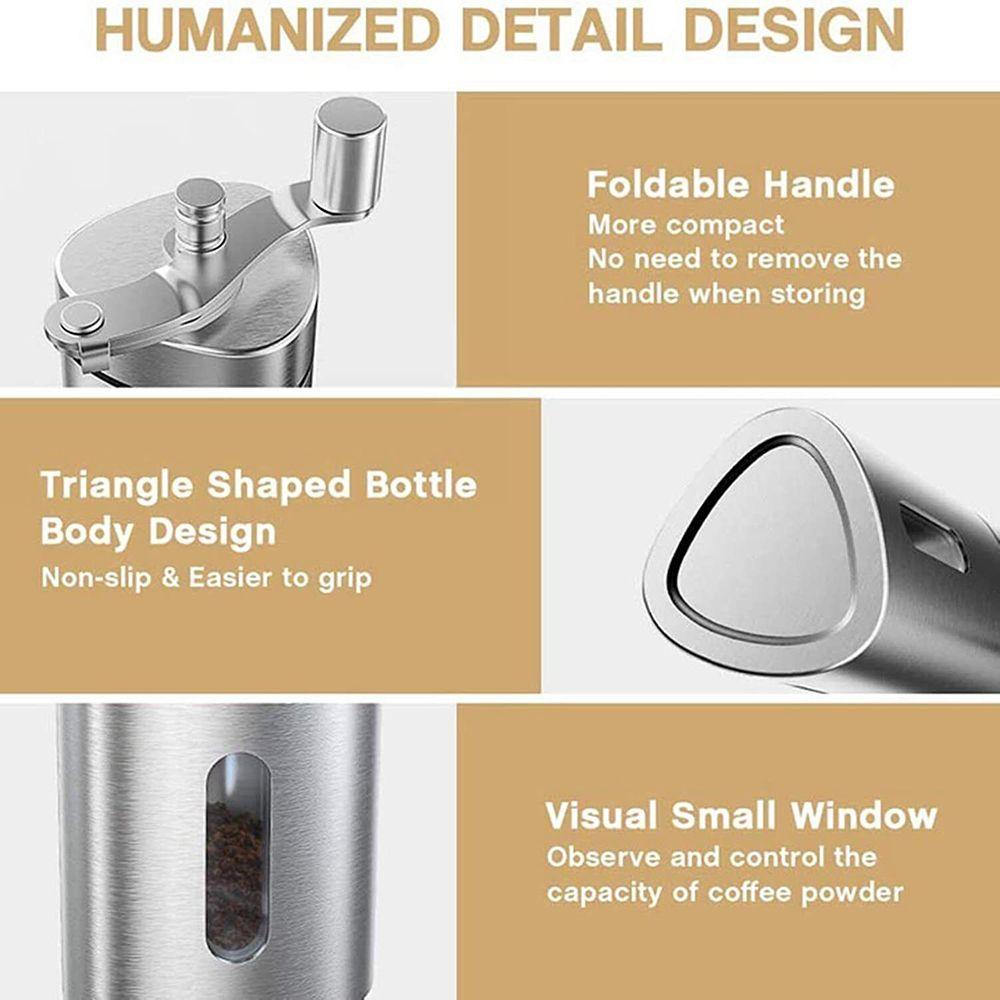 HUMANIZED DETAIL DESIGN

Foldable Handle
More compact
No need to remove the handle when storing

Triangle Shaped Bottle Body Design
Non-slip & Easier to grip

Visual Small Window
Observe and control the capacity of coffee powder